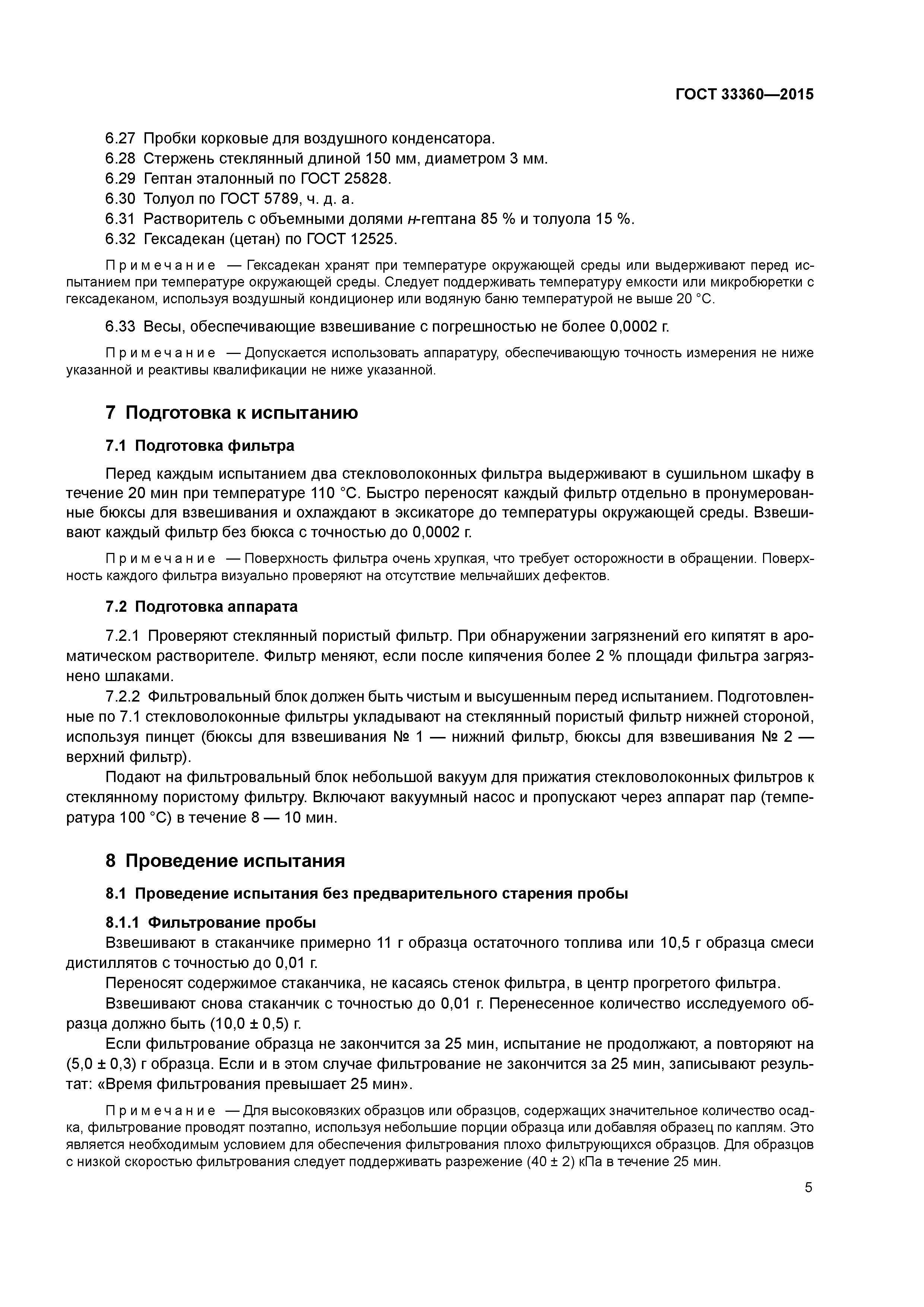 ГОСТ 33360—2015

6.27 Пробки корковые для воздушного конденсатора.
6.28 Стержень стеклянный длиной 150 мм, диаметром 3 мм.
6.29 Гептан эталонный по ГОСТ 25828.
6.30 Толуол по ГОСТ 5789, ч. д. а.
6.31 Растворитель с объемными долями н-гептана 85 % и толуола 15 %.
6.32 Гексадекан (цетан) по ГОСТ 12525.

Примечание — Гексадекан хранят при температуре окружающей среды или выдерживают перед испытанием при температуре окружающей среды. Следует поддерживать температуру емкости или микробюретки с гексадеканом, используя воздушный кондиционер или водяную баню температурой не выше 20 °С.

6.33 Весы, обеспечивающие взвешивание с погрешностью не более 0,0002 г.

Примечание — Допускается использовать аппаратуру, обеспечивающую точность измерения не ниже указанной и реактивы квалификации не ниже указанной.

7 Подготовка к испытанию

7.1 Подготовка фильтра

Перед каждым испытанием два стекловолоконных фильтра выдерживают в сушильном шкафу в течение 20 мин при температуре 110 °С. Быстро переносят каждый фильтр отдельно в пронумерованные бюксы для взвешивания и охлаждают в эксикаторе до температуры окружающей среды. Взвешивают каждый фильтр без бюкса с точностью до 0,0002 г.

Примечание — Поверхность фильтра очень хрупкая, что требует осторожности в обращении. Поверхность каждого фильтра визуально проверяют на отсутствие мельчайших дефектов.

7.2 Подготовка аппарата

7.2.1 Проверяют стеклянный пористый фильтр. При обнаружении загрязнений его кипятят в ароматическом растворителе. Фильтр меняют, если после кипячения более 2 % площади фильтра загрязнено шлаками.

7.2.2 Фильтровальный блок должен быть чистым и высушенным перед испытанием. Подготовленные по 7.1 стекловолоконные фильтры укладывают на стеклянный пористый фильтр нижней стороной, используя пинцет (бюксы для взвешивания № 1 — нижний фильтр, бюксы для взвешивания № 2 — верхний фильтр).

Подают на фильтровальный блок небольшой вакуум для прижатия стекловолоконных фильтров к стеклянному пористому фильтру. Включают вакуумный насос и пропускают через аппарат пар (температура 100 °С) в течение 8 — 10 мин.

8 Проведение испытания

8.1 Проведение испытания без предварительного старения пробы

8.1.1 Фильтрование пробы

Взвешивают в стаканчике примерно 11 г образца остаточного топлива или 10,5 г образца смеси дистиллятов с точностью до 0,01 г.

Переносят содержимое стаканчика, не касаясь стенок фильтра, в центр прогретого фильтра.

Взвешивают снова стаканчик с точностью до 0,01 г. Перенесенное количество исследуемого образца должно быть (10,0 ± 0,5) г.

Если фильтрование образца не закончится за 25 мин, испытание не продолжают, а повторяют на (5,0 ± 0,3) г образца. Если и в этом случае фильтрование не закончится за 25 мин, записывают результат: «Время фильтрования превышает 25 мин».

Примечание — Для высоковязких образцов или образцов, содержащих значительное количество осадка, фильтрование проводят поэтапно, используя небольшие порции образца или добавляя образец по каплям. Это является необходимым условием для обеспечения фильтрования плохо фильтрующихся образцов. Для образцов с низкой скоростью фильтрования следует поддерживать разрежение (40 ± 2) кПа в течение 25 мин.

5